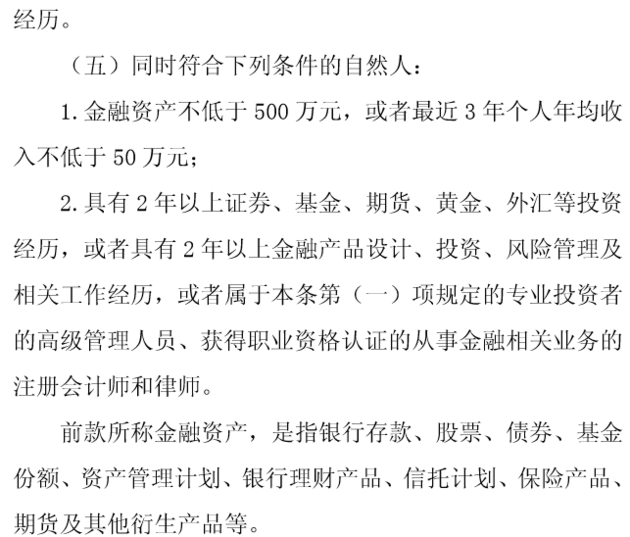 经历。

（五）同时符合下列条件的自然人：

1. 金融资产不低于 500 万元，或者最近 3 年个人年均收入不低于 50 万元；

2. 具有 2 年以上证券、基金、期货、黄金、外汇等投资经历，或者具有 2 年以上金融产品设计、投资、风险管理及相关工作经历，或者属于本条第（一）项规定的专业投资者的高级管理人员、获得职业资格认证的从事金融相关业务的注册会计师和律师。

前款所称金融资产，是指银行存款、股票、债券、基金份额、资产管理计划、银行理财产品、信托计划、保险产品、期货及其他衍生产品等。